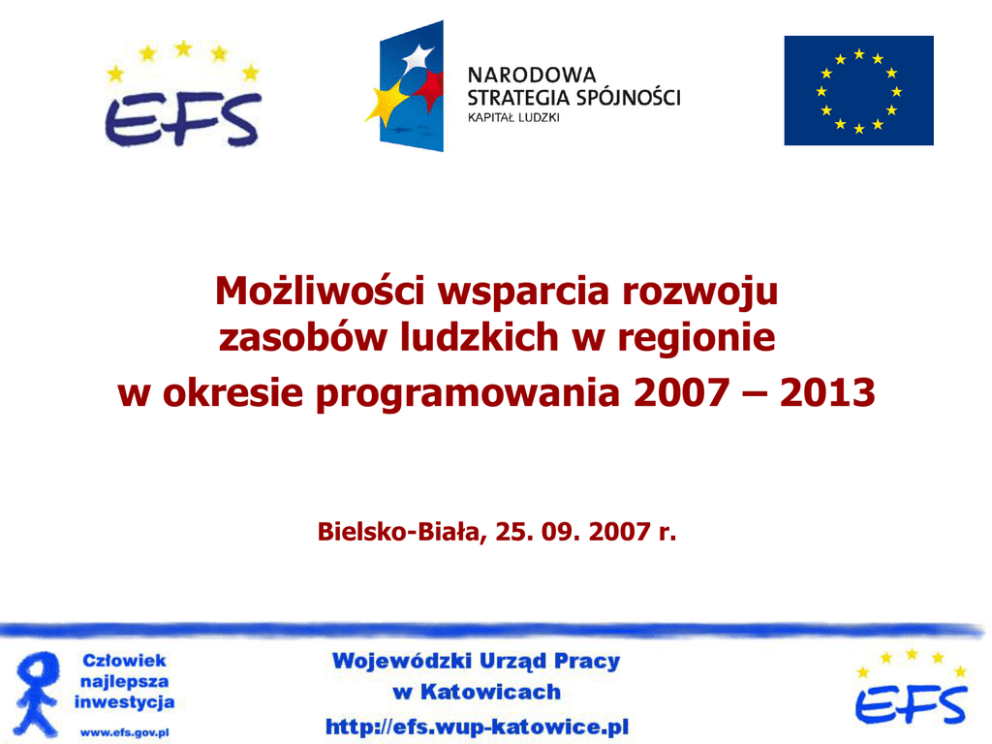 EFS

NARODOWA
STRATEGIA SPÓJNOŚCI
KAPITAŁ LUDZKI

Możliwości wsparcia rozwoju zasobów ludzkich w regionie w okresie programowania 2007 – 2013

Bielsko-Biała, 25. 09. 2007 r.

Człowiek
najlepsza
inwestycja
www.efs.gov.pl

Wojewódzki Urząd Pracy
w Katowicach
http://efs.wup-katowice.pl

EFS